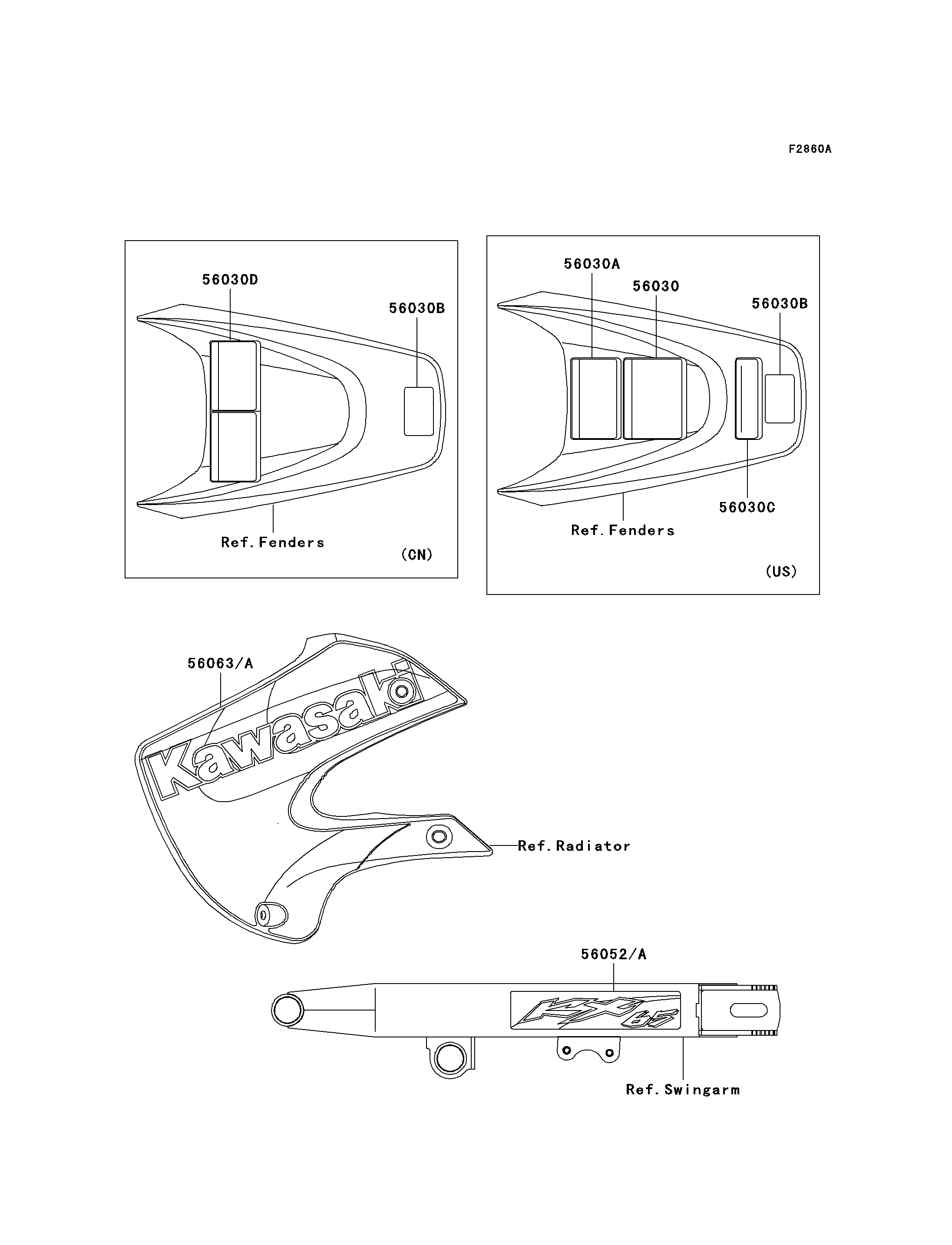 F2860A

56030D

56030B

Ref. Fenders

(CN)

56030A

56030

56030B

56030C

Ref. Fenders

(US)

56063/A

Kawasaki

Ref. Radiator

56052/A

KX 65

Ref. Swingarm